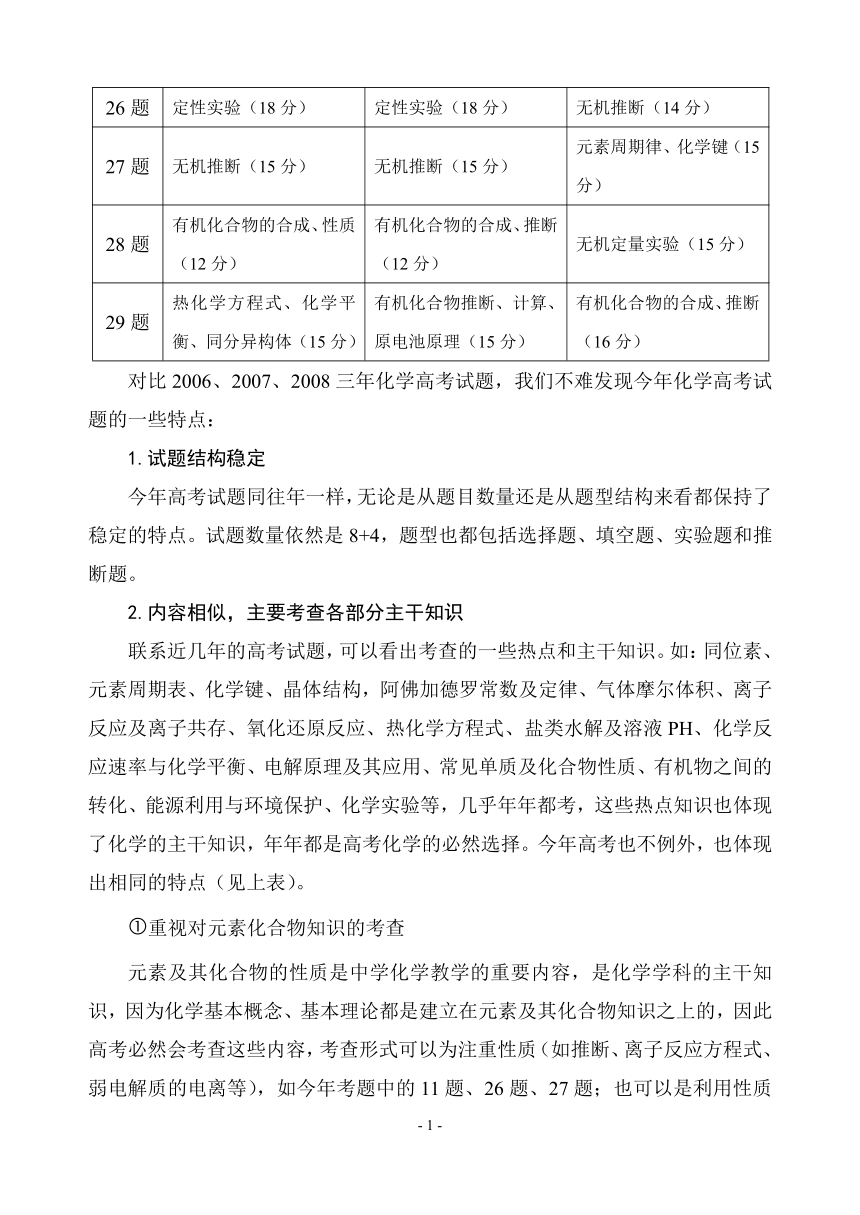 | 26 题 | 定性实验（18 分） | 定性实验（18 分） | 无机推断（14 分） |
|---|---|---|---|
| 27 题 | 无机推断（15 分） | 无机推断（15 分） | 元素周期律、化学键（15 分） |
| 28 题 | 有机化合物的合成、性质（12 分） | 有机化合物的合成、推断（12 分） | 无机定量实验（15 分） |
| 29 题 | 热化学方程式、化学平衡、同分异构体（15 分） | 有机化合物推断、计算、原电池原理（15 分） | 有机化合物的合成、推断（16 分） |

对比 2006、2007、2008 三年化学高考试题，我们不难发现今年化学高考试题的一些特点：

1. 试题结构稳定

今年高考试题同往年一样，无论是从题目数量还是从题型结构来看都保持了稳定的特点。试题数量依然是 8+4，题型也都包括选择题、填空题、实验题和推断题。

2. 内容相似，主要考查各部分主干知识

联系近几年的高考试题，可以看出考查的一些热点和主干知识。如：同位素、元素周期表、化学键、晶体结构，阿佛加德罗常数及定律、气体摩尔体积、离子反应及离子共存、氧化还原反应、热化学方程式、盐类水解及溶液 PH、化学反应速率与化学平衡、电解原理及其应用、常见单质及化合物性质、有机物之间的转化、能源利用与环境保护、化学实验等，几乎年年都考，这些热点知识也体现了化学的主干知识，年年都是高考化学的必然选择。今年高考也不例外，也体现出相同的特点（见上表）。

①重视对元素化合物知识的考查

元素及其化合物的性质是中学化学教学的重要内容，是化学学科的主干知识，因为化学基本概念、基本理论都是建立在元素及其化合物知识之上的，因此高考必然会考查这些内容，考查形式可以为注重性质（如推断、离子反应方程式、弱电解质的电离等），如今年考题中的 11 题、26 题、27 题；也可以是利用性质

- 1 -